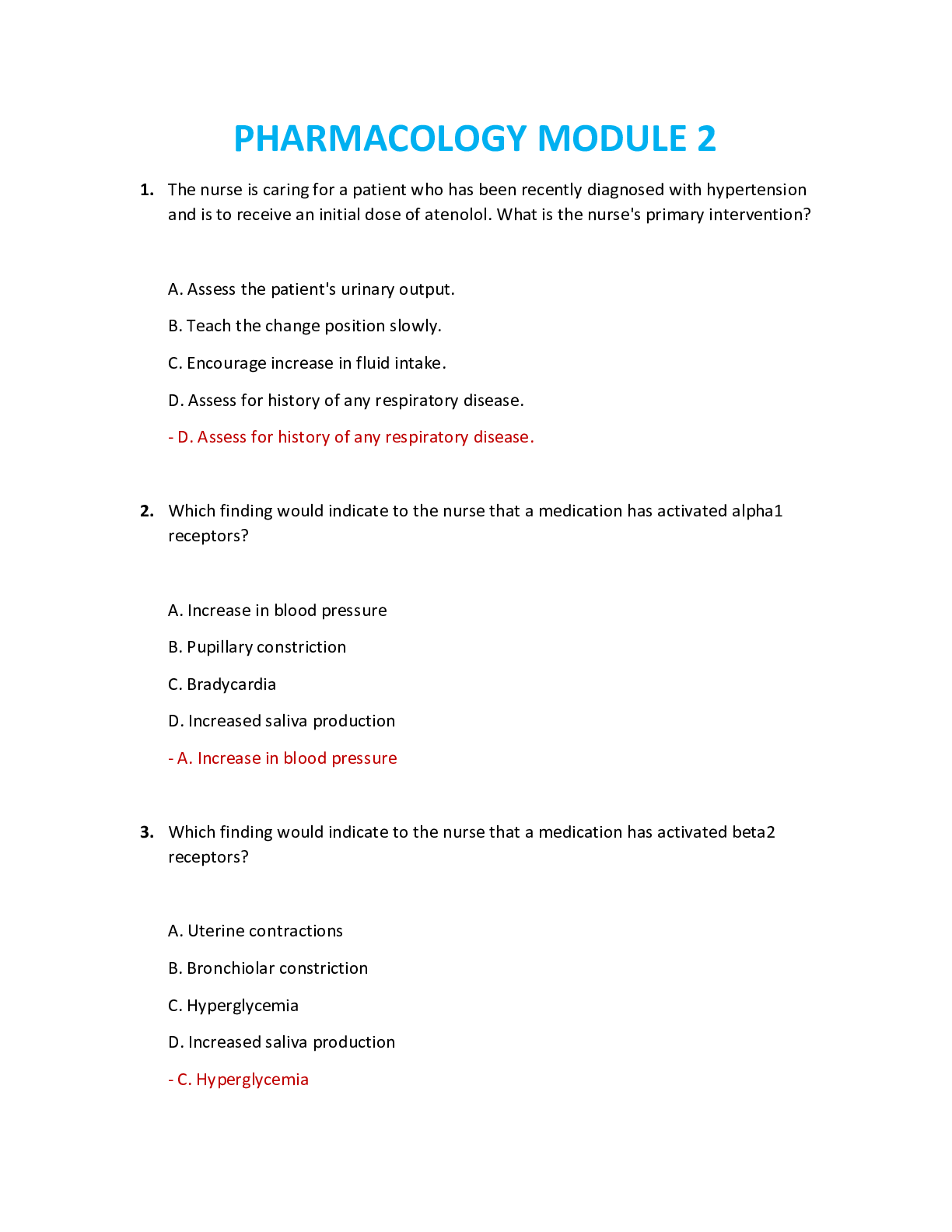 PHARMACOLOGY MODULE 2

1. The nurse is caring for a patient who has been recently diagnosed with hypertension and is to receive an initial dose of atenolol. What is the nurse's primary intervention?

A. Assess the patient's urinary output.

B. Teach the change position slowly.

C. Encourage increase in fluid intake.

D. Assess for history of any respiratory disease.

- D. Assess for history of any respiratory disease.

2. Which finding would indicate to the nurse that a medication has activated alpha1 receptors?

A. Increase in blood pressure

B. Pupillary constriction

C. Bradycardia

D. Increased saliva production

- A. Increase in blood pressure

3. Which finding would indicate to the nurse that a medication has activated beta2 receptors?

A. Uterine contractions

B. Bronchiolar constriction

C. Hyperglycemia

D. Increased saliva production

- C. Hyperglycemia